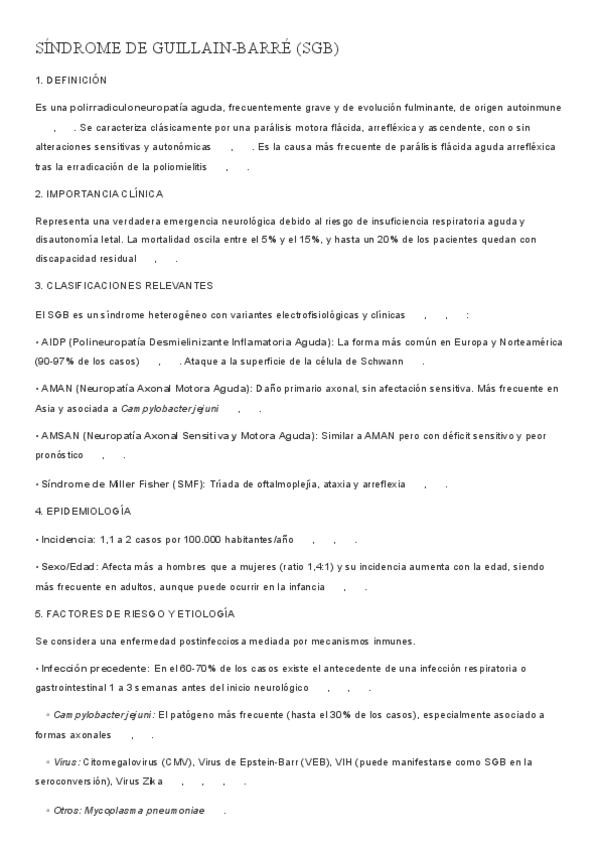 SÍNDROME DE GUILLAIN-BARRÉ (SGB)

1. DEFINICIÓN

Es una polirradiculoneuropatía aguda, frecuentemente grave y de evolución fulminante, de origen autoinmune , . Se caracteriza clásicamente por una parálisis motora flácida, arrefléxica y ascendente, con o sin alteraciones sensitivas y autonómicas , . Es la causa más frecuente de parálisis flácida aguda arrefléxica tras la erradicación de la poliomielitis , .

2. IMPORTANCIA CLÍNICA

Representa una verdadera emergencia neurológica debido al riesgo de insuficiencia respiratoria aguda y disautonomía letal. La mortalidad oscila entre el 5% y el 15%, y hasta un 20% de los pacientes quedan con discapacidad residual , .

3. CLASIFICACIONES RELEVANTES

El SGB es un síndrome heterogéneo con variantes electrofisiológicas y clínicas , , :

• AIDP (Polineuropatía Desmielinizante Inflamatoria Aguda): La forma más común en Europa y Norteamérica (90-97% de los casos) , . Ataque a la superficie de la célula de Schwann .

• AMAN (Neuropatía Axonal Motora Aguda): Daño primario axonal, sin afectación sensitiva. Más frecuente en Asia y asociada a Campylobacter jejuni , .

• AMSAN (Neuropatía Axonal Sensitiva y Motora Aguda): Similar a AMAN pero con déficit sensitivo y peor pronóstico , .

• Síndrome de Miller Fisher (SMF): Tríada de oftalmoplejía, ataxia y arreflexia , .

4. EPIDEMIOLOGÍA

• Incidencia: 1,1 a 2 casos por 100.000 habitantes/año , , .

• Sexo/Edad: Afecta más a hombres que a mujeres (ratio 1,4:1) y su incidencia aumenta con la edad, siendo más frecuente en adultos, aunque puede ocurrir en la infancia , .

5. FACTORES DE RIESGO Y ETIOLOGÍA

Se considera una enfermedad postinfecciosa mediada por mecanismos inmunes.

• Infección precedente: En el 60-70% de los casos existe el antecedente de una infección respiratoria o gastrointestinal 1 a 3 semanas antes del inicio neurológico , , .

◦ Campylobacter jejuni: El patógeno más frecuente (hasta el 30% de los casos), especialmente asociado a formas axonales , .

◦ Virus: Citomegalovirus (CMV), Virus de Epstein-Barr (VEB), VIH (puede manifestarse como SGB en la seroconversión), Virus Zika , , , .

◦ Otros: Mycoplasma pneumoniae .